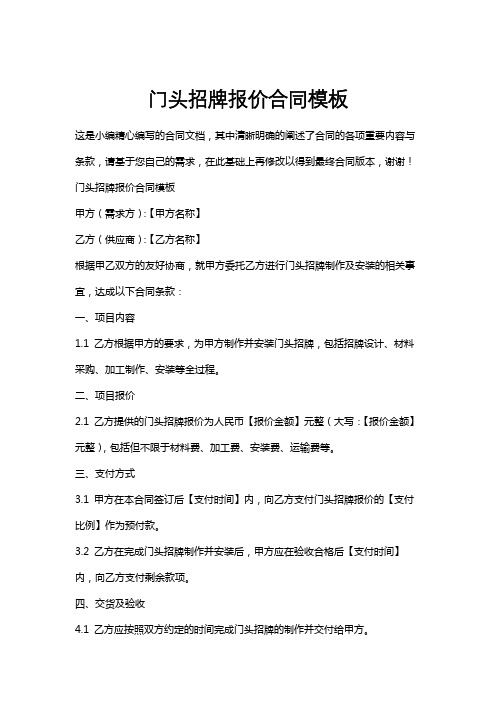 门头招牌报价合同模板

这是小编精心编写的合同文档，其中清晰明确的阐述了合同的各项重要内容与条款，请基于您自己的需求，在此基础上再修改以得到最终合同版本，谢谢！

门头招牌报价合同模板

甲方（需求方）:【甲方名称】

乙方（供应商）:【乙方名称】

根据甲乙双方的友好协商，就甲方委托乙方进行门头招牌制作及安装的相关事宜，达成以下合同条款：

一、项目内容

1.1 乙方根据甲方的要求，为甲方制作并安装门头招牌，包括招牌设计、材料采购、加工制作、安装等全过程。

二、项目报价

2.1 乙方提供的门头招牌报价为人民币【报价金额】元整（大写：【报价金额】元整），包括但不限于材料费、加工费、安装费、运输费等。

三、支付方式

3.1 甲方在本合同签订后【支付时间】内，向乙方支付门头招牌报价的【支付比例】作为预付款。

3.2 乙方在完成门头招牌制作并安装后，甲方应在验收合格后【支付时间】内，向乙方支付剩余款项。

四、交货及验收

4.1 乙方应按照双方约定的时间完成门头招牌的制作并交付给甲方。